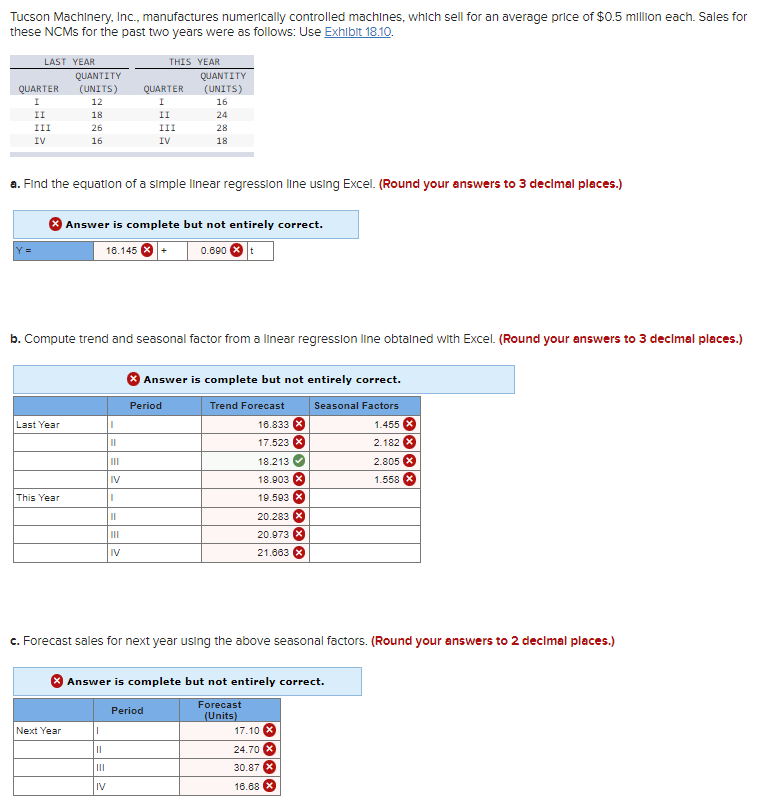 Tucson Machinery, Inc., manufactures numerically controlled machines, which sell for an average price of $0.5 million each. Sales for these NCMs for the past two years were as follows: Use Exhibit 18.10.

| LAST YEAR | | THIS YEAR | |
|---|---|---|---|
| QUARTER | QUANTITY (UNITS) | QUARTER | QUANTITY (UNITS) |
| I | 12 | I | 16 |
| II | 18 | II | 24 |
| III | 26 | III | 28 |
| IV | 16 | IV | 18 |

a. Find the equation of a simple linear regression line using Excel. (Round your answers to 3 decimal places.)

Answer is complete but not entirely correct.

| Y = | 16.145 | + | 0.690 | t |
|---|---|---|---|---|

b. Compute trend and seasonal factor from a linear regression line obtained with Excel. (Round your answers to 3 decimal places.)

Answer is complete but not entirely correct.

| | Period | Trend Forecast | Seasonal Factors |
|---|---|---|---|
| Last Year | I | 16.833 | 1.455 |
| | II | 17.523 | 2.182 |
| | III | 18.213 | 2.805 |
| | IV | 18.903 | 1.558 |
| This Year | I | 19.593 | |
| | II | 20.283 | |
| | III | 20.973 | |
| | IV | 21.663 | |

c. Forecast sales for next year using the above seasonal factors. (Round your answers to 2 decimal places.)

Answer is complete but not entirely correct.

| | Period | Forecast (Units) |
|---|---|---|
| Next Year | I | 17.10 |
| | II | 24.70 |
| | III | 30.87 |
| | IV | 16.68 |